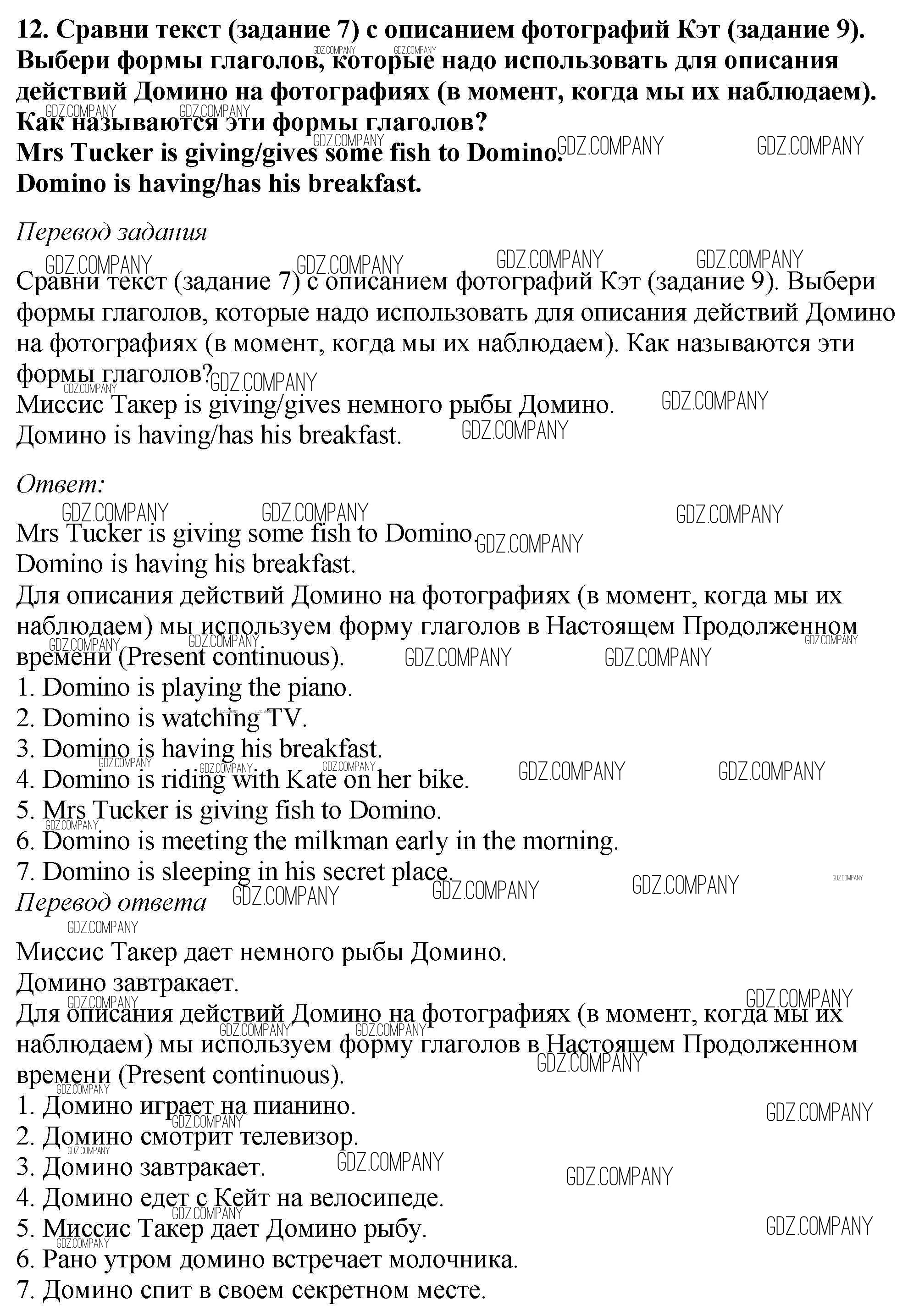 12. Сравни текст (задание 7) с описанием фотографий Кэт (задание 9). Выбери формы глаголов, которые надо использовать для описания действий Домино на фотографиях (в момент, когда мы их наблюдаем). Как называются эти формы глаголов?
Mrs Tucker is giving/gives some fish to Domino.
Domino is having/has his breakfast.

Перевод задания

Сравни текст (задание 7) с описанием фотографий Кэт (задание 9). Выбери формы глаголов, которые надо использовать для описания действий Домино на фотографиях (в момент, когда мы их наблюдаем). Как называются эти формы глаголов?
Миссис Такер is giving/gives немного рыбы Домино.
Домино is having/has his breakfast.

Ответ:

Mrs Tucker is giving some fish to Domino.
Domino is having his breakfast.
Для описания действий Домино на фотографиях (в момент, когда мы их наблюдаем) мы используем форму глаголов в Настоящем Продолженном времени (Present continuous).
1. Domino is playing the piano.
2. Domino is watching TV.
3. Domino is having his breakfast.
4. Domino is riding with Kate on her bike.
5. Mrs Tucker is giving fish to Domino.
6. Domino is meeting the milkman early in the morning.
7. Domino is sleeping in his secret place.

Перевод ответа

Миссис Такер дает немного рыбы Домино.
Домино завтракает.
Для описания действий Домино на фотографиях (в момент, когда мы их наблюдаем) мы используем форму глаголов в Настоящем Продолженном времени (Present continuous).
1. Домино играет на пианино.
2. Домино смотрит телевизор.
3. Домино завтракает.
4. Домино едет с Кейт на велосипеде.
5. Миссис Такер дает Домино рыбу.
6. Рано утром домино встречает молочника.
7. Домино спит в своем секретном месте.

GDZ.COMPANY